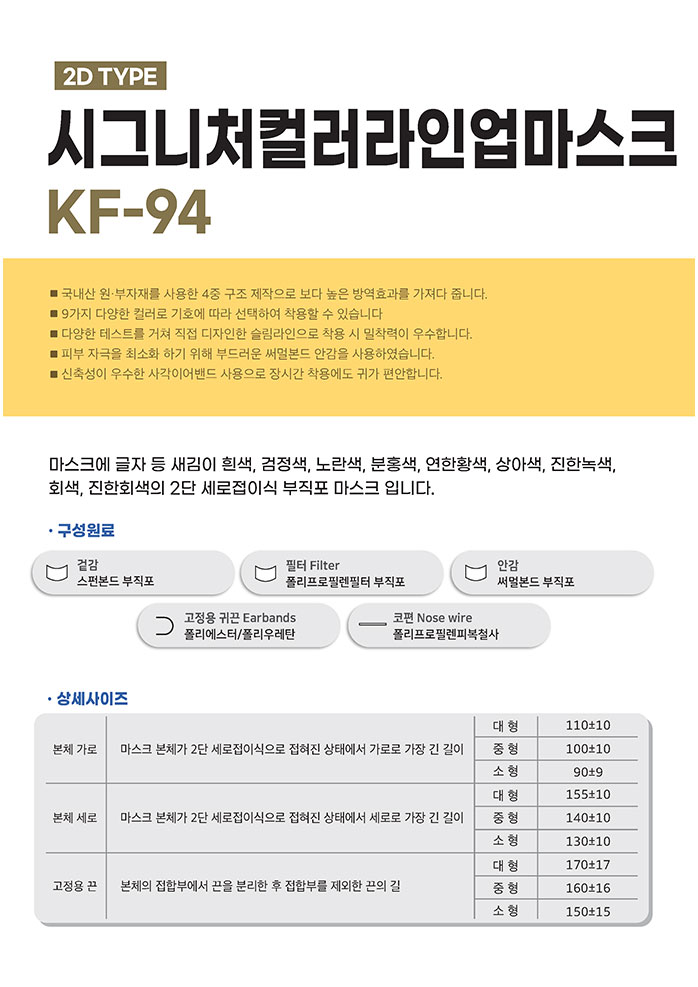 2D TYPE

시그니처컬러라인업마스크

KF-94

■ 국내산 원·부자재를 사용한 4중 구조 제작으로 보다 높은 방역효과를 가져다 줍니다.
■ 9가지 다양한 컬러로 기호에 따라 선택하여 착용할 수 있습니다
■ 다양한 테스트를 거쳐 직접 디자인한 슬림라인으로 착용 시 밀착력이 우수합니다.
■ 피부 자극을 최소화 하기 위해 부드러운 써멀본드 안감을 사용하였습니다.
■ 신축성이 우수한 사각이어밴드 사용으로 장시간 착용에도 귀가 편안합니다.

마스크에 글자 등 새김이 흰색, 검정색, 노란색, 분홍색, 연한황색, 상아색, 진한녹색, 회색, 진한회색의 2단 세로접이식 부직포 마스크 입니다.

· 구성원료

겉감
스펀본드 부직포

필터 Filter
폴리프로필렌필터 부직포

안감
써멀본드 부직포

고정용 귀끈 Earbands
폴리에스터/폴리우레탄

코편 Nose wire
폴리프로필렌피복철사

· 상세사이즈

| 본체 가로 | 마스크 본체가 2단 세로접이식으로 접혀진 상태에서 가로로 가장 긴 길이 | 대 형 | 110±10 |
|---|---|---|---|
| | | 중 형 | 100±10 |
| | | 소 형 | 90±9 |
| 본체 세로 | 마스크 본체가 2단 세로접이식으로 접혀진 상태에서 세로로 가장 긴 길이 | 대 형 | 155±10 |
| | | 중 형 | 140±10 |
| | | 소 형 | 130±10 |
| 고정용 끈 | 본체의 접합부에서 끈을 분리한 후 접합부를 제외한 끈의 길 | 대 형 | 170±17 |
| | | 중 형 | 160±16 |
| | | 소 형 | 150±15 |